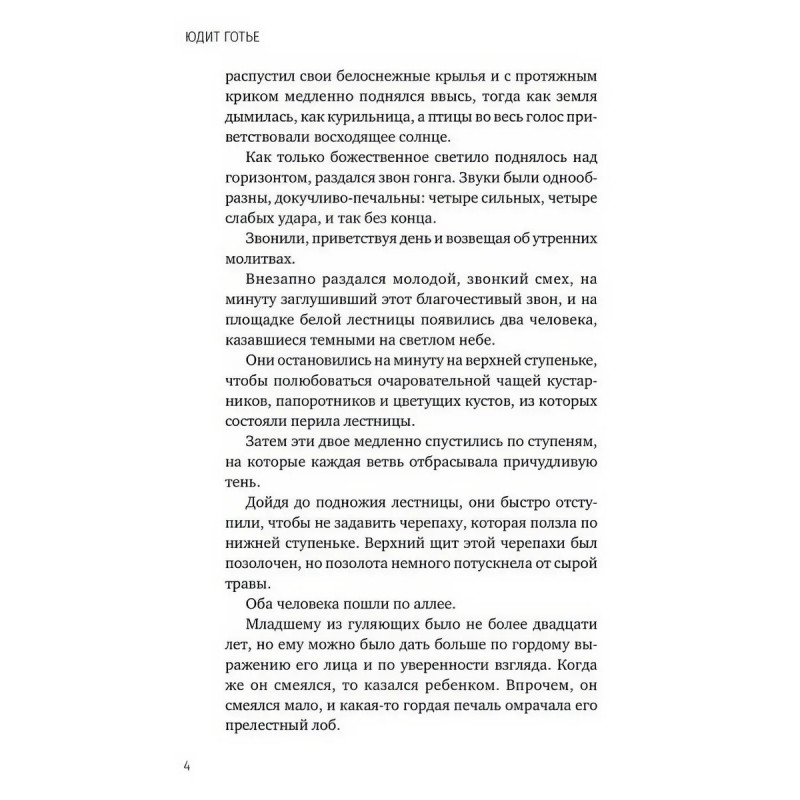 ЮДИТ ГОТЬЕ

распустил свои белоснежные крылья и с протяжным криком медленно поднялся ввысь, тогда как земля дымилась, как курильница, а птицы во весь голос приветствовали восходящее солнце.

Как только божественное светило поднялось над горизонтом, раздался звон гонга. Звуки были однообразны, докучливо-печальны: четыре сильных, четыре слабых удара, и так без конца.

Звонили, приветствуя день и возвещая об утренних молитвах.

Внезапно раздался молодой, звонкий смех, на минуту заглушивший этот благочестивый звон, и на площадке белой лестницы появились два человека, казавшиеся темными на светлом небе.

Они остановились на минуту на верхней ступеньке, чтобы полюбоваться очаровательной чащей кустарников, папоротников и цветущих кустов, из которых состояли перила лестницы.

Затем эти двое медленно спустились по ступеням, на которые каждая ветвь отбрасывала причудливую тень.

Дойдя до подножия лестницы, они быстро отступили, чтобы не задавить черепаху, которая ползла по нижней ступеньке. Верхний щит этой черепахи был позолочен, но позолота немного потускнела от сырой травы.

Оба человека пошли по аллее.

Младшему из гуляющих было не более двадцати лет, но ему можно было дать больше по гордому выражению его лица и по уверенности взгляда. Когда же он смеялся, то казался ребенком. Впрочем, он смеялся мало, и какая-то гордая печаль омрачала его прелестный лоб.

4